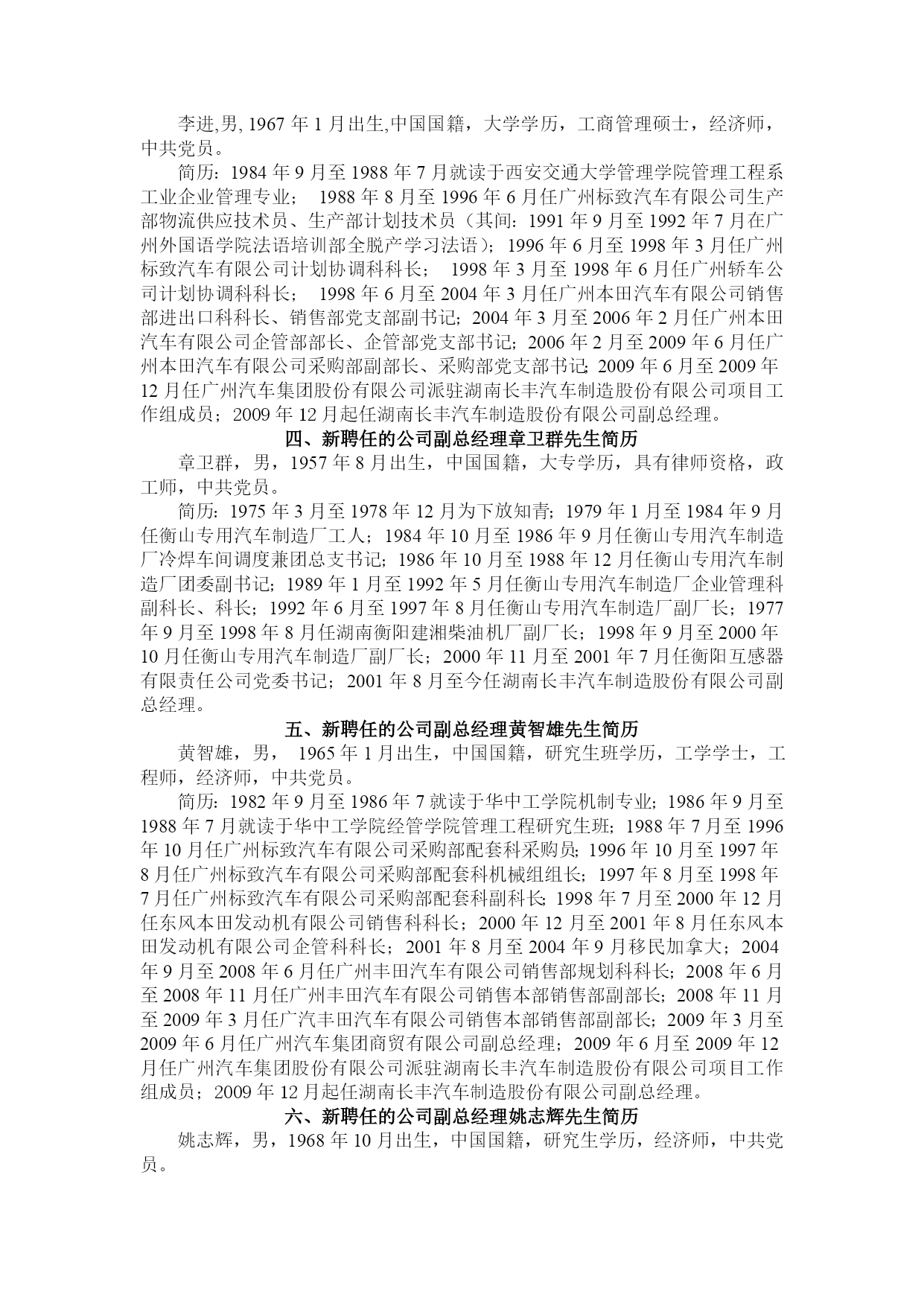 李进,男, 1967 年 1 月出生,中国国籍，大学学历，工商管理硕士，经济师，中共党员。

简历：1984 年 9 月至 1988 年 7 月就读于西安交通大学管理学院管理工程系工业企业管理专业； 1988 年 8 月至 1996 年 6 月任广州标致汽车有限公司生产部物流供应技术员、生产部计划技术员（其间：1991 年 9 月至 1992 年 7 月在广州外国语学院法语培训部全脱产学习法语）；1996 年 6 月至 1998 年 3 月任广州标致汽车有限公司计划协调科科长； 1998 年 3 月至 1998 年 6 月任广州轿车公司计划协调科科长； 1998 年 6 月至 2004 年 3 月任广州本田汽车有限公司销售部进出口科科长、销售部党支部副书记；2004 年 3 月至 2006 年 2 月任广州本田汽车有限公司企管部部长、企管部党支部书记；2006 年 2 月至 2009 年 6 月任广州本田汽车有限公司采购部副部长、采购部党支部书记；2009 年 6 月至 2009 年 12 月任广州汽车集团股份有限公司派驻湖南长丰汽车制造股份有限公司项目工作组成员；2009 年 12 月起任湖南长丰汽车制造股份有限公司副总经理。

四、新聘任的公司副总经理章卫群先生简历

章卫群，男，1957 年 8 月出生，中国国籍，大专学历，具有律师资格，政工师，中共党员。

简历：1975 年 3 月至 1978 年 12 月为下放知青；1979 年 1 月至 1984 年 9 月任衡山专用汽车制造厂工人；1984 年 10 月至 1986 年 9 月任衡山专用汽车制造厂冷焊车间调度兼团总支书记；1986 年 10 月至 1988 年 12 月任衡山专用汽车制造厂团委副书记；1989 年 1 月至 1992 年 5 月任衡山专用汽车制造厂企业管理科副科长、科长；1992 年 6 月至 1997 年 8 月任衡山专用汽车制造厂副厂长；1977 年 9 月至 1998 年 8 月任湖南衡阳建湘柴油机厂副厂长；1998 年 9 月至 2000 年 10 月任衡山专用汽车制造厂副厂长；2000 年 11 月至 2001 年 7 月任衡阳互感器有限责任公司党委书记；2001 年 8 月至今任湖南长丰汽车制造股份有限公司副总经理。

五、新聘任的公司副总经理黄智雄先生简历

黄智雄，男， 1965 年 1 月出生，中国国籍，研究生班学历，工学学士，工程师，经济师，中共党员。

简历：1982 年 9 月至 1986 年 7 就读于华中工学院机制专业；1986 年 9 月至 1988 年 7 月就读于华中工学院经管学院管理工程研究生班；1988 年 7 月至 1996 年 10 月任广州标致汽车有限公司采购部配套科采购员；1996 年 10 月至 1997 年 8 月任广州标致汽车有限公司采购部配套科机械组组长；1997 年 8 月至 1998 年 7 月任广州标致汽车有限公司采购部配套科副科长；1998 年 7 月至 2000 年 12 月任东风本田发动机有限公司销售科科长；2000 年 12 月至 2001 年 8 月任东风本田发动机有限公司企管科科长；2001 年 8 月至 2004 年 9 月移民加拿大；2004 年 9 月至 2008 年 6 月任广州丰田汽车有限公司销售部规划科科长；2008 年 6 月至 2008 年 11 月任广州丰田汽车有限公司销售本部销售部副部长；2008 年 11 月至 2009 年 3 月任广汽丰田汽车有限公司销售本部销售部副部长；2009 年 3 月至 2009 年 6 月任广州汽车集团商贸有限公司副总经理；2009 年 6 月至 2009 年 12 月任广州汽车集团股份有限公司派驻湖南长丰汽车制造股份有限公司项目工作组成员；2009 年 12 月起任湖南长丰汽车制造股份有限公司副总经理。

六、新聘任的公司副总经理姚志辉先生简历

姚志辉，男，1968 年 10 月出生，中国国籍，研究生学历，经济师，中共党员。